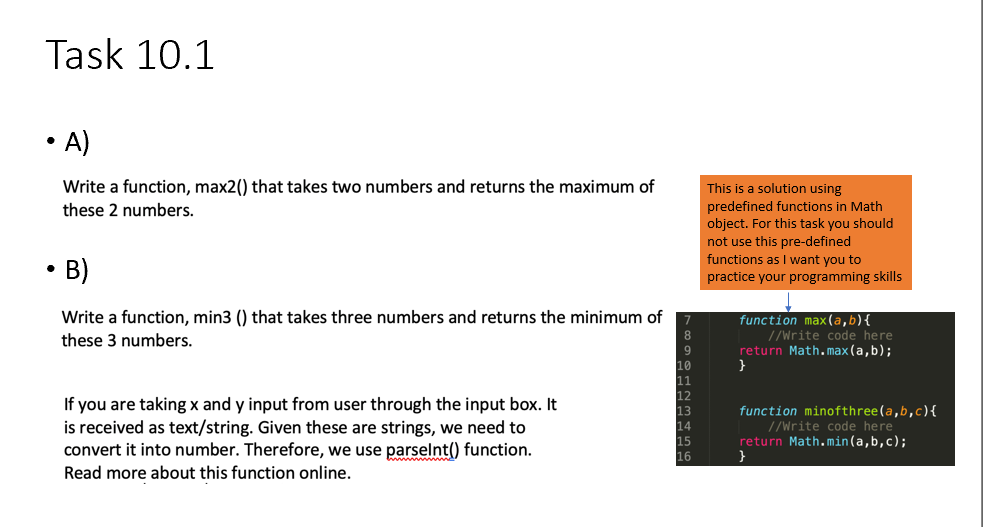 Task 10.1

• A)

Write a function, max2() that takes two numbers and returns the maximum of these 2 numbers.

• B)

Write a function, min3 () that takes three numbers and returns the minimum of these 3 numbers.

If you are taking x and y input from user through the input box. It is received as text/string. Given these are strings, we need to convert it into number. Therefore, we use parseInt() function. Read more about this function online.

This is a solution using predefined functions in Math object. For this task you should not use this pre-defined functions as I want you to practice your programming skills

7 function max(a,b){
8 //Write code here
9 return Math.max(a,b);
10 }
11
12
13 function minofthree(a,b,c){
14 //Write code here
15 return Math.min(a,b,c);
16 }